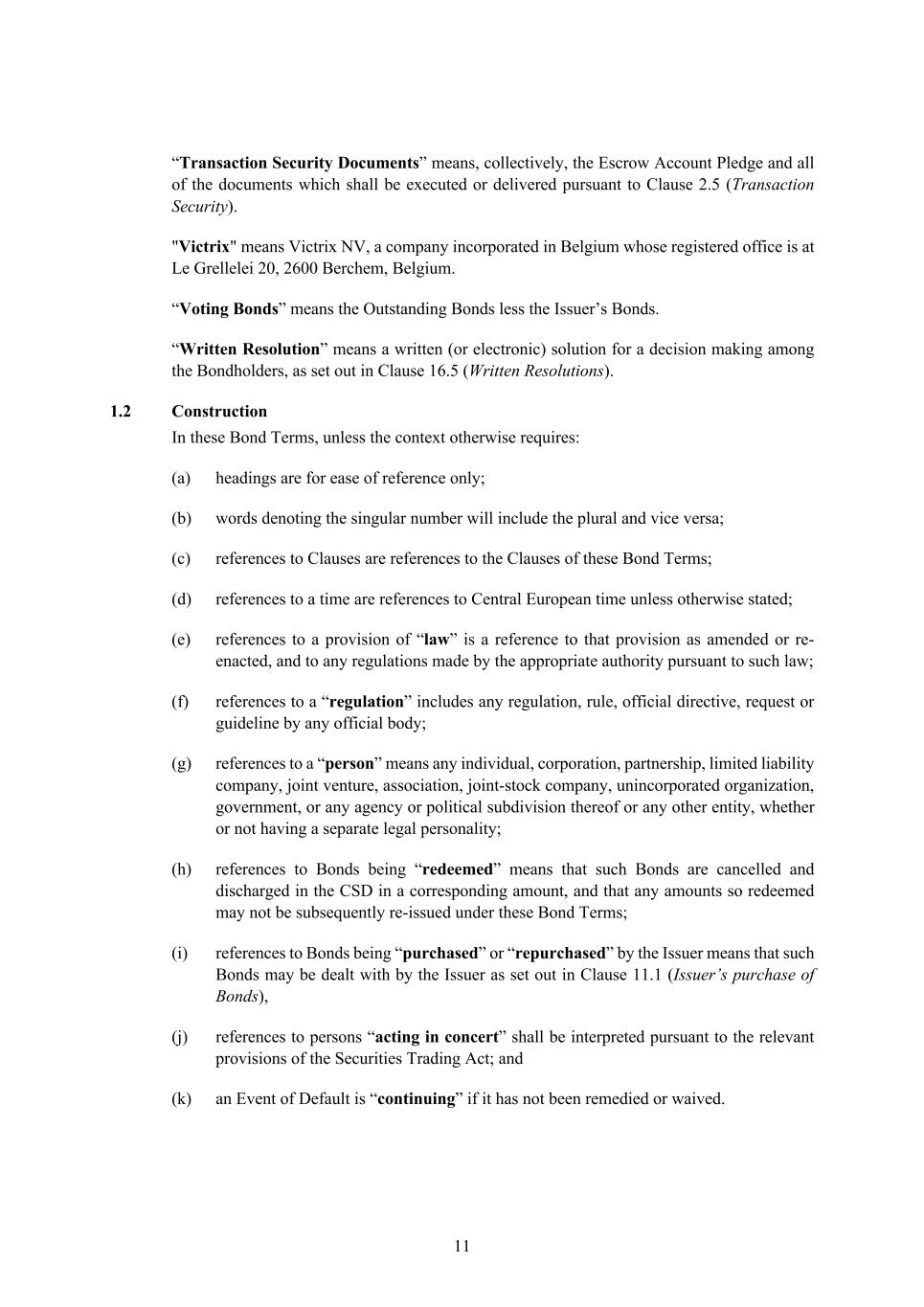 “Transaction Security Documents” means, collectively, the Escrow Account Pledge and all of the documents which shall be executed or delivered pursuant to Clause 2.5 (Transaction Security).

"Victrix" means Victrix NV, a company incorporated in Belgium whose registered office is at Le Grellelei 20, 2600 Berchem, Belgium.

“Voting Bonds” means the Outstanding Bonds less the Issuer’s Bonds.

“Written Resolution” means a written (or electronic) solution for a decision making among the Bondholders, as set out in Clause 16.5 (Written Resolutions).

1.2 Construction

In these Bond Terms, unless the context otherwise requires:

(a) headings are for ease of reference only;

(b) words denoting the singular number will include the plural and vice versa;

(c) references to Clauses are references to the Clauses of these Bond Terms;

(d) references to a time are references to Central European time unless otherwise stated;

(e) references to a provision of “law” is a reference to that provision as amended or re-enacted, and to any regulations made by the appropriate authority pursuant to such law;

(f) references to a “regulation” includes any regulation, rule, official directive, request or guideline by any official body;

(g) references to a “person” means any individual, corporation, partnership, limited liability company, joint venture, association, joint-stock company, unincorporated organization, government, or any agency or political subdivision thereof or any other entity, whether or not having a separate legal personality;

(h) references to Bonds being “redeemed” means that such Bonds are cancelled and discharged in the CSD in a corresponding amount, and that any amounts so redeemed may not be subsequently re-issued under these Bond Terms;

(i) references to Bonds being “purchased” or “repurchased” by the Issuer means that such Bonds may be dealt with by the Issuer as set out in Clause 11.1 (Issuer’s purchase of Bonds),

(j) references to persons “acting in concert” shall be interpreted pursuant to the relevant provisions of the Securities Trading Act; and

(k) an Event of Default is “continuing” if it has not been remedied or waived.

11